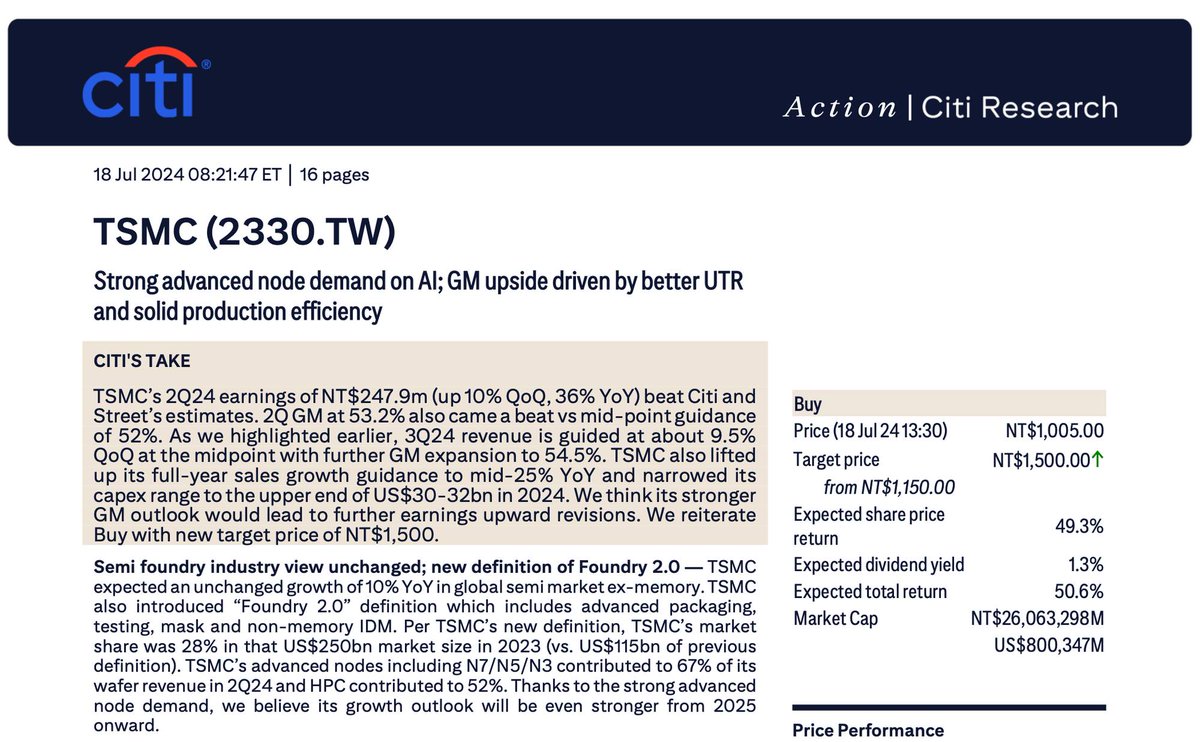 citi®

Action | Citi Research

18 Jul 2024 08:21:47 ET | 16 pages

TSMC (2330.TW)

Strong advanced node demand on AI; GM upside driven by better UTR and solid production efficiency

CITI'S TAKE

TSMC's 2Q24 earnings of NT$247.9m (up 10% QoQ, 36% YoY) beat Citi and Street's estimates. 2Q GM at 53.2% also came a beat vs mid-point guidance of 52%. As we highlighted earlier, 3Q24 revenue is guided at about 9.5% QoQ at the midpoint with further GM expansion to 54.5%. TSMC also lifted up its full-year sales growth guidance to mid-25% YoY and narrowed its capex range to the upper end of US$30-32bn in 2024. We think its stronger GM outlook would lead to further earnings upward revisions. We reiterate Buy with new target price of NT$1,500.

Semi foundry industry view unchanged; new definition of Foundry 2.0 — TSMC expected an unchanged growth of 10% YoY in global semi market ex-memory. TSMC also introduced "Foundry 2.0" definition which includes advanced packaging, testing, mask and non-memory IDM. Per TSMC's new definition, TSMC's market share was 28% in that US$250bn market size in 2023 (vs. US$115bn of previous definition). TSMC's advanced nodes including N7/N5/N3 contributed to 67% of its wafer revenue in 2Q24 and HPC contributed to 52%. Thanks to the strong advanced node demand, we believe its growth outlook will be even stronger from 2025 onward.

| Buy | |
|---|---|
| Price (18 Jul 24 13:30) | NT$1,005.00 |
| Target price | NT$1,500.00↑ |
| from NT$1,150.00 | |
| Expected share price return | 49.3% |
| Expected dividend yield | 1.3% |
| Expected total return | 50.6% |
| Market Cap | NT$26,063,298M |
| | US$800,347M |

Price Performance